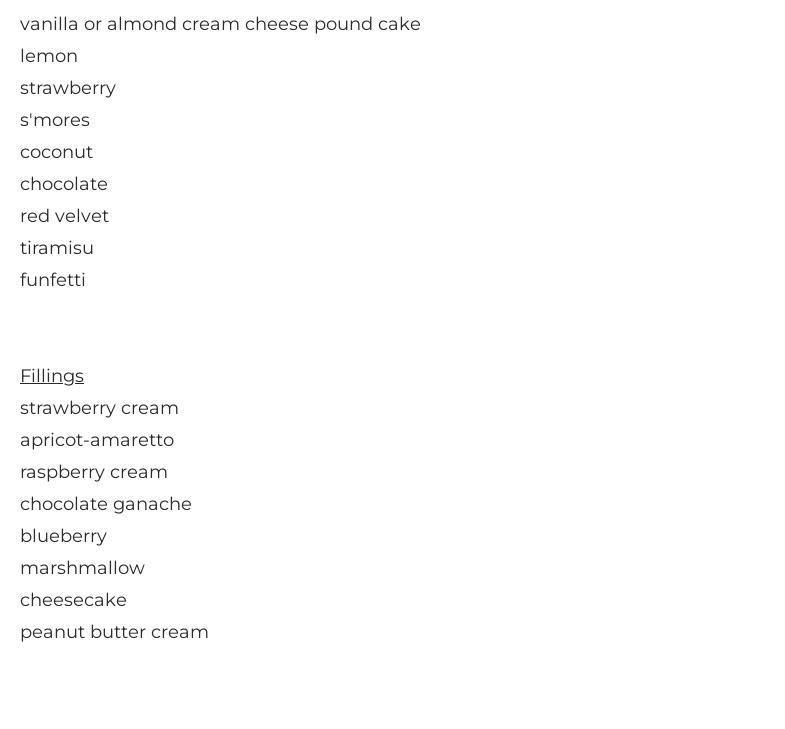 vanilla or almond cream cheese pound cake
lemon
strawberry
s'mores
coconut
chocolate
red velvet
tiramisu
funfetti

Fillings
strawberry cream
apricot-amaretto
raspberry cream
chocolate ganache
blueberry
marshmallow
cheesecake
peanut butter cream